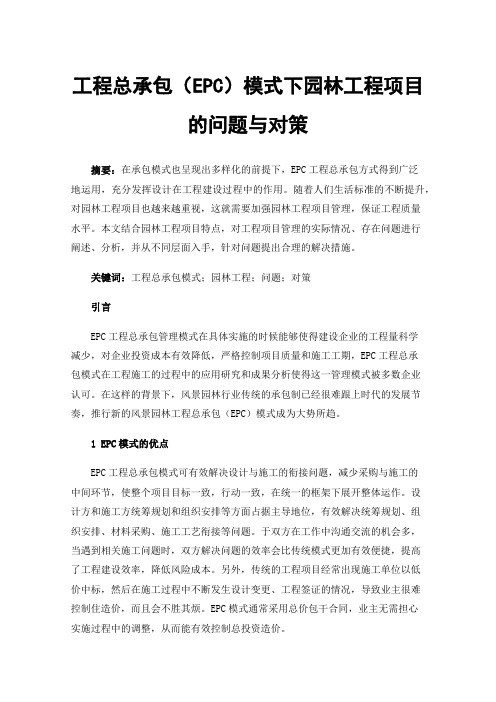 工程总承包（EPC）模式下园林工程项目的问题与对策

摘要：在承包模式也呈现出多样化的前提下，EPC工程总承包方式得到广泛地运用，充分发挥设计在工程建设过程中的作用。随着人们生活标准的不断提升，对园林工程项目也越来越重视，这就需要加强园林工程项目管理，保证工程质量水平。本文结合园林工程项目特点，对工程项目管理的实际情况、存在问题进行阐述、分析，并从不同层面入手，针对问题提出合理的解决措施。

关键词：工程总承包模式；园林工程；问题；对策

引言

EPC工程总承包管理模式在具体实施的时候能够使得建设企业的工程量科学减少，对企业投资成本有效降低，严格控制项目质量和施工工期，EPC工程总承包模式在工程施工的过程中的应用研究和成果分析使得这一管理模式被多数企业认可。在这样的背景下，风景园林行业传统的承包制已经很难跟上时代的发展节奏，推行新的风景园林工程总承包（EPC）模式成为大势所趋。

1 EPC模式的优点

EPC工程总承包模式可有效解决设计与施工的衔接问题，减少采购与施工的中间环节，使整个项目目标一致，行动一致，在统一的框架下展开整体运作。设计方和施工方统筹规划和组织安排等方面占据主导地位，有效解决统筹规划、组织安排、材料采购、施工工艺衔接等问题。于双方在工作中沟通交流的机会多，当遇到相关施工问题时，双方解决问题的效率会比传统模式更加有效便捷，提高了工程建设效率，降低风险成本。另外，传统的工程项目经常出现施工单位以低价中标，然后在施工过程中不断发生设计变更、工程签证的情况，导致业主很难控制住造价，而且会不胜其烦。EPC模式通常采用总价包干合同，业主无需担心实施过程中的调整，从而能有效控制总投资造价。